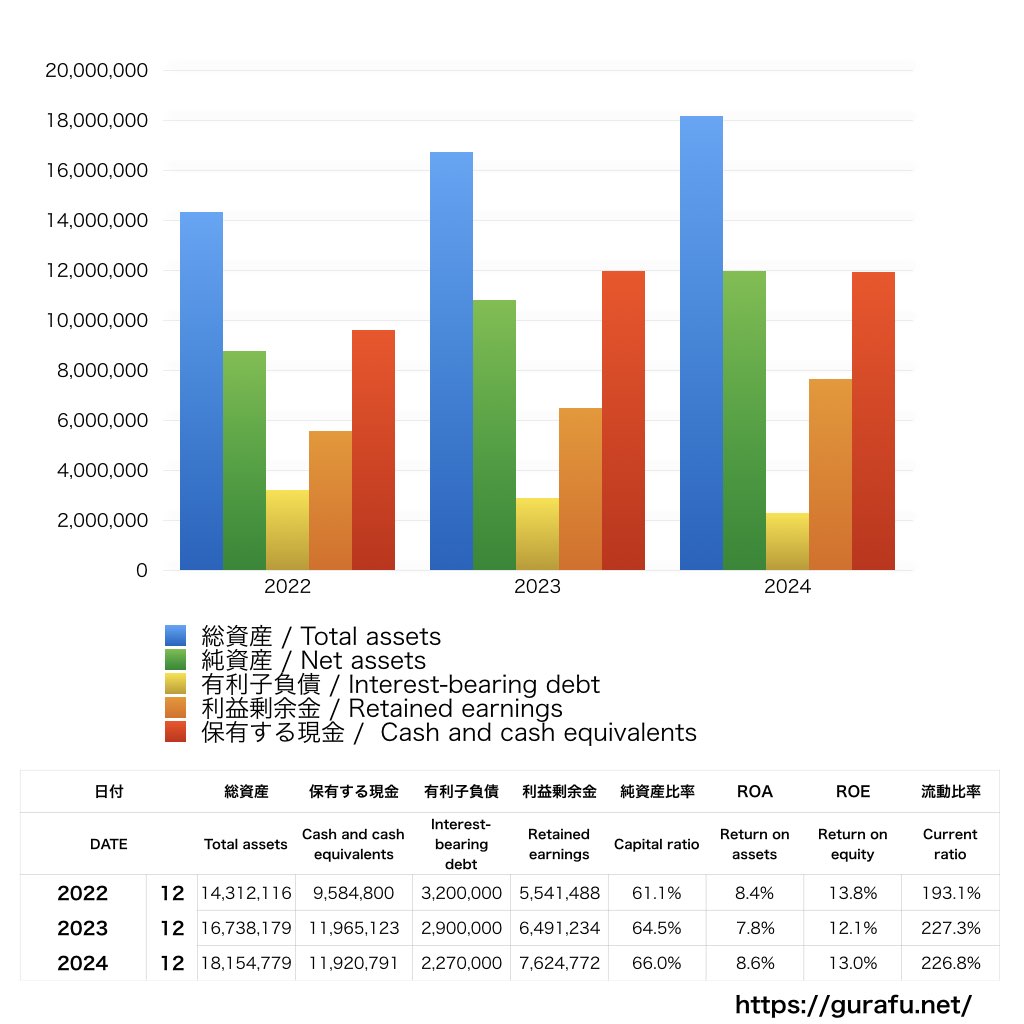 20,000,000
18,000,000
16,000,000
14,000,000
12,000,000
10,000,000
8,000,000
6,000,000
4,000,000
2,000,000
0

2022
2023
2024

総資産 / Total assets
純資産 / Net assets
有利子負債 / Interest-bearing debt
利益剰余金 / Retained earnings
保有する現金 / Cash and cash equivalents

| 日付 | | 総資産 | 保有する現金 | 有利子負債 | 利益剰余金 | 純資産比率 | ROA | ROE | 流動比率 |
|---|---|---|---|---|---|---|---|---|---|
| DATE | | Total assets | Cash and cash equivalents | Interest-bearing debt | Retained earnings | Capital ratio | Return on assets | Return on equity | Current ratio |
| 2022 | 12 | 14,312,116 | 9,584,800 | 3,200,000 | 5,541,488 | 61.1% | 8.4% | 13.8% | 193.1% |
| 2023 | 12 | 16,738,179 | 11,965,123 | 2,900,000 | 6,491,234 | 64.5% | 7.8% | 12.1% | 227.3% |
| 2024 | 12 | 18,154,779 | 11,920,791 | 2,270,000 | 7,624,772 | 66.0% | 8.6% | 13.0% | 226.8% |

https://gurafu.net/